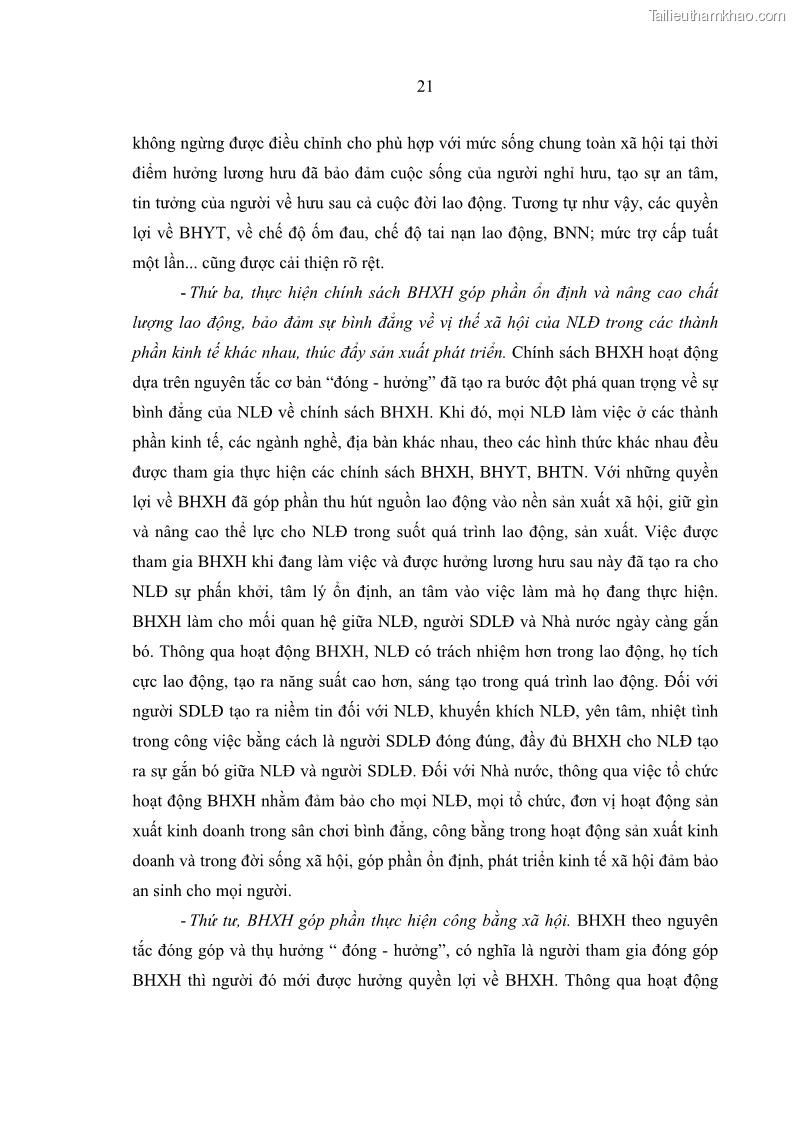 Tailieuthamkhao.com

21

không ngừng được điều chỉnh cho phù hợp với mức sống chung toàn xã hội tại thời điểm hưởng lương hưu đã bảo đảm cuộc sống của người nghỉ hưu, tạo sự an tâm, tin tưởng của người về hưu sau cả cuộc đời lao động. Tương tự như vậy, các quyền lợi về BHYT, về chế độ ốm đau, chế độ tai nạn lao động, BNN; mức trợ cấp tuất một lần... cũng được cải thiện rõ rệt.

- Thứ ba, thực hiện chính sách BHXH góp phần ổn định và nâng cao chất lượng lao động, bảo đảm sự bình đẳng về vị thế xã hội của NLĐ trong các thành phần kinh tế khác nhau, thúc đẩy sản xuất phát triển. Chính sách BHXH hoạt động dựa trên nguyên tắc cơ bản "đóng - hưởng" đã tạo ra bước đột phá quan trọng về sự bình đẳng của NLĐ về chính sách BHXH. Khi đó, mọi NLĐ làm việc ở các thành phần kinh tế, các ngành nghề, địa bàn khác nhau, theo các hình thức khác nhau đều được tham gia thực hiện các chính sách BHXH, BHYT, BHTN. Với những quyền lợi về BHXH đã góp phần thu hút nguồn lao động vào nền sản xuất xã hội, giữ gìn và nâng cao thể lực cho NLĐ trong suốt quá trình lao động, sản xuất. Việc được tham gia BHXH khi đang làm việc và được hưởng lương hưu sau này đã tạo ra cho NLĐ sự phấn khởi, tâm lý ổn định, an tâm vào việc làm mà họ đang thực hiện. BHXH làm cho mối quan hệ giữa NLĐ, người SDLĐ và Nhà nước ngày càng gắn bó. Thông qua hoạt động BHXH, NLĐ có trách nhiệm hơn trong lao động, họ tích cực lao động, tạo ra năng suất cao hơn, sáng tạo trong quá trình lao động. Đối với người SDLĐ tạo ra niềm tin đối với NLĐ, khuyến khích NLĐ, yên tâm, nhiệt tình trong công việc bằng cách là người SDLĐ đóng đúng, đầy đủ BHXH cho NLĐ tạo ra sự gắn bó giữa NLĐ và người SDLĐ. Đối với Nhà nước, thông qua việc tổ chức hoạt động BHXH nhằm đảm bảo cho mọi NLĐ, mọi tổ chức, đơn vị hoạt động sản xuất kinh doanh trong sân chơi bình đẳng, công bằng trong hoạt động sản xuất kinh doanh và trong đời sống xã hội, góp phần ổn định, phát triển kinh tế xã hội đảm bảo an sinh cho mọi người.

- Thứ tư, BHXH góp phần thực hiện công bằng xã hội. BHXH theo nguyên tắc đóng góp và thụ hưởng " đóng - hưởng", có nghĩa là người tham gia đóng góp BHXH thì người đó mới được hưởng quyền lợi về BHXH. Thông qua hoạt động